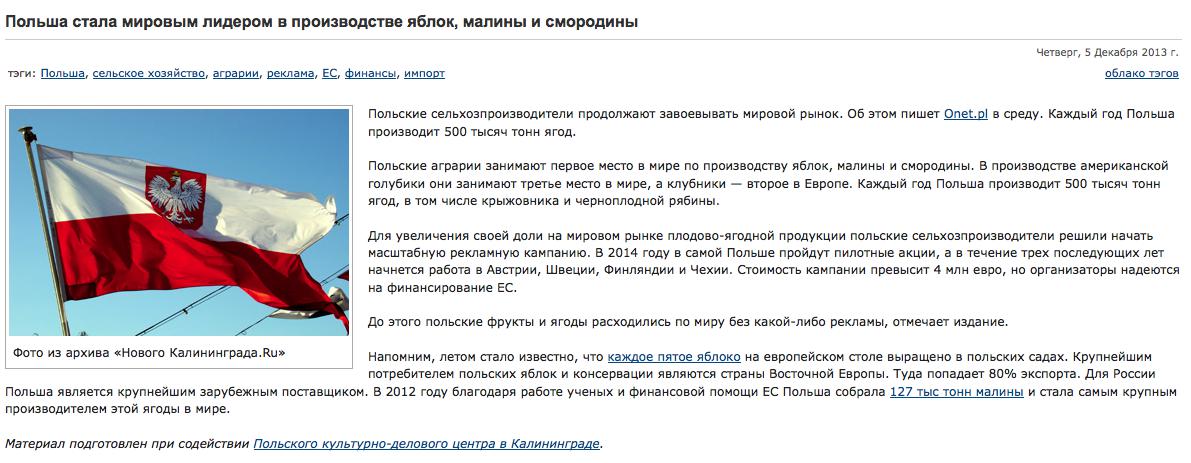 Польша стала мировым лидером в производстве яблок, малины и смородины

Четверг, 5 Декабря 2013 г.

тэги: Польша, сельское хозяйство, аграрии, реклама, ЕС, финансы, импорт

облако тэгов

Фото из архива «Нового Калининграда.Ru»

Польские сельхозпроизводители продолжают завоевывать мировой рынок. Об этом пишет Onet.pl в среду. Каждый год Польша производит 500 тысяч тонн ягод.

Польские аграрии занимают первое место в мире по производству яблок, малины и смородины. В производстве американской голубики они занимают третье место в мире, а клубники — второе в Европе. Каждый год Польша производит 500 тысяч тонн ягод, в том числе крыжовника и черноплодной рябины.

Для увеличения своей доли на мировом рынке плодово-ягодной продукции польские сельхозпроизводители решили начать масштабную рекламную кампанию. В 2014 году в самой Польше пройдут пилотные акции, а в течение трех последующих лет начнется работа в Австрии, Швеции, Финляндии и Чехии. Стоимость кампании превысит 4 млн евро, но организаторы надеются на финансирование ЕС.

До этого польские фрукты и ягоды расходились по миру без какой-либо рекламы, отмечает издание.

Напомним, летом стало известно, что каждое пятое яблоко на европейском столе выращено в польских садах. Крупнейшим потребителем польских яблок и консервации являются страны Восточной Европы. Туда попадает 80% экспорта. Для России Польша является крупнейшим зарубежным поставщиком. В 2012 году благодаря работе ученых и финансовой помощи ЕС Польша собрала 127 тыс тонн малины и стала самым крупным производителем этой ягоды в мире.

Материал подготовлен при содействии Польского культурно-делового центра в Калининграде.